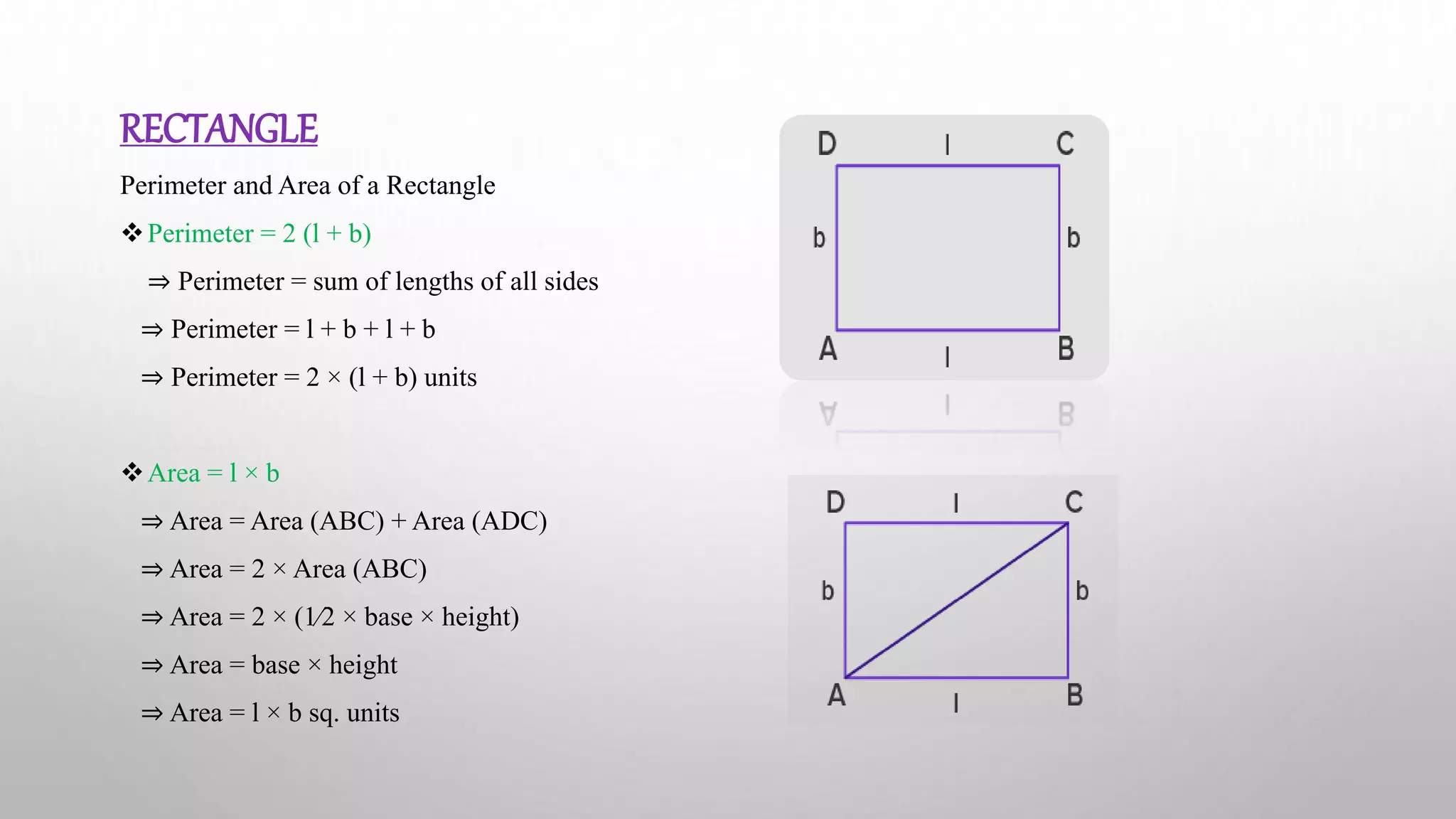 RECTANGLE

Perimeter and Area of a Rectangle

❖ Perimeter = 2 (l + b)

⇒ Perimeter = sum of lengths of all sides

⇒ Perimeter = l + b + l + b

⇒ Perimeter = 2 × (l + b) units

❖ Area = l × b

⇒ Area = Area (ABC) + Area (ADC)

⇒ Area = 2 × Area (ABC)

⇒ Area = 2 × (1⁄2 × base × height)

⇒ Area = base × height

⇒ Area = l × b sq. units

D l C
b b
A l B

D l C
b b
A l B